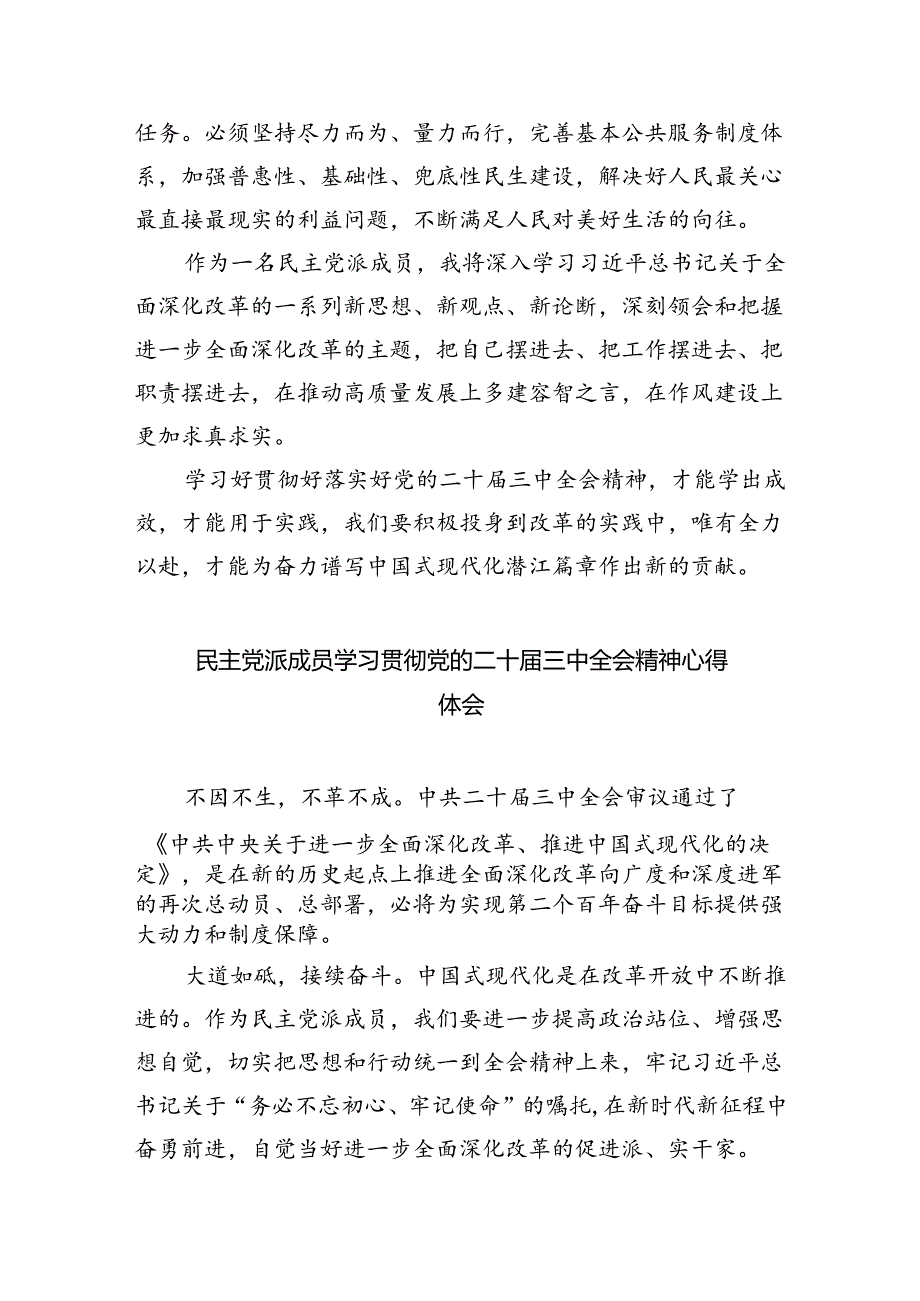 任务。必须坚持尽力而为、量力而行，完善基本公共服务制度体系，加强普惠性、基础性、兜底性民生建设，解决好人民最关心最直接最现实的利益问题，不断满足人民对美好生活的向往。

作为一名民主党派成员，我将深入学习习近平总书记关于全面深化改革的一系列新思想、新观点、新论断，深刻领会和把握进一步全面深化改革的主题，把自己摆进去、把工作摆进去、把职责摆进去，在推动高质量发展上多建容智之言，在作风建设上更加求真求实。

学习好贯彻好落实好党的二十届三中全会精神，才能学出成效，才能用于实践，我们要积极投身到改革的实践中，唯有全力以赴，才能为奋力谱写中国式现代化潜江篇章作出新的贡献。

民主党派成员学习贯彻党的二十届三中全会精神心得体会

不因不生，不革不成。中共二十届三中全会审议通过了《中共中央关于进一步全面深化改革、推进中国式现代化的决定》，是在新的历史起点上推进全面深化改革向广度和深度进军的再次总动员、总部署，必将为实现第二个百年奋斗目标提供强大动力和制度保障。

大道如砥，接续奋斗。中国式现代化是在改革开放中不断推进的。作为民主党派成员，我们要进一步提高政治站位、增强思想自觉，切实把思想和行动统一到全会精神上来，牢记习近平总书记关于“务必不忘初心、牢记使命”的嘱托，在新时代新征程中奋勇前进，自觉当好进一步全面深化改革的促进派、实干家。